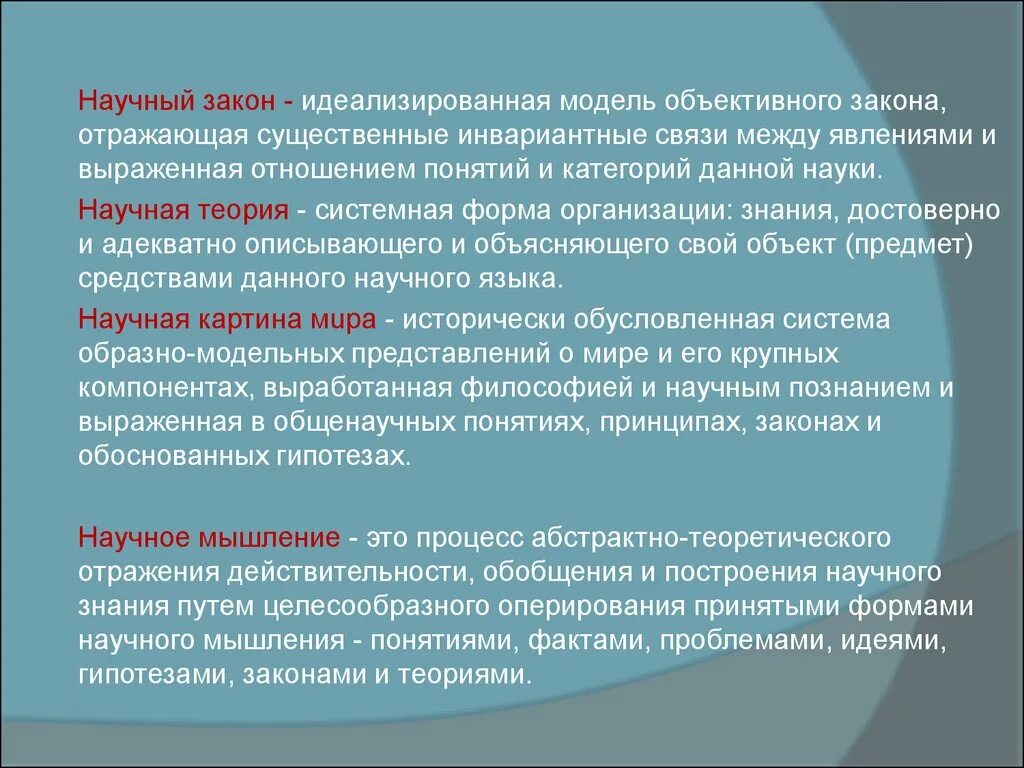 Научный закон - идеализированная модель объективного закона, отражающая существенные инвариантные связи между явлениями и выраженная отношением понятий и категорий данной науки.

Научная теория - системная форма организации: знания, достоверно и адекватно описывающего и объясняющего свой объект (предмет) средствами данного научного языка.

Научная картина мира - исторически обусловленная система образно-модельных представлений о мире и его крупных компонентах, выработанная философией и научным познанием и выраженная в общенаучных понятиях, принципах, законах и обоснованных гипотезах.

Научное мышление - это процесс абстрактно-теоретического отражения действительности, обобщения и построения научного знания путем целесообразного оперирования принятыми формами научного мышления - понятиями, фактами, проблемами, идеями, гипотезами, законами и теориями.